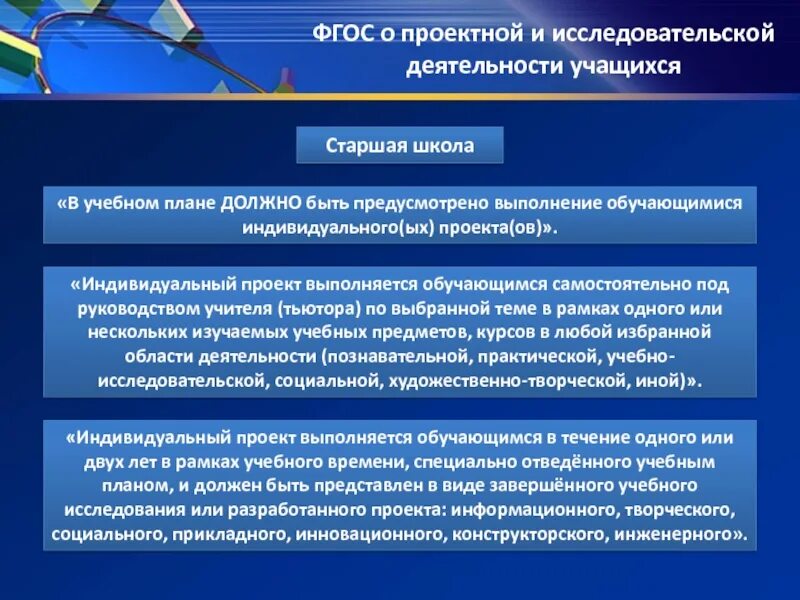 ФГОС о проектной и исследовательской деятельности учащихся

Старшая школа

«В учебном плане ДОЛЖНО быть предусмотрено выполнение обучающимися индивидуального(ых) проекта(ов)».

«Индивидуальный проект выполняется обучающимся самостоятельно под руководством учителя (тьютора) по выбранной теме в рамках одного или нескольких изучаемых учебных предметов, курсов в любой избранной области деятельности (познавательной, практической, учебно-исследовательской, социальной, художественно-творческой, иной)».

«Индивидуальный проект выполняется обучающимся в течение одного или двух лет в рамках учебного времени, специально отведённого учебным планом, и должен быть представлен в виде завершённого учебного исследования или разработанного проекта: информационного, творческого, социального, прикладного, инновационного, конструкторского, инженерного».